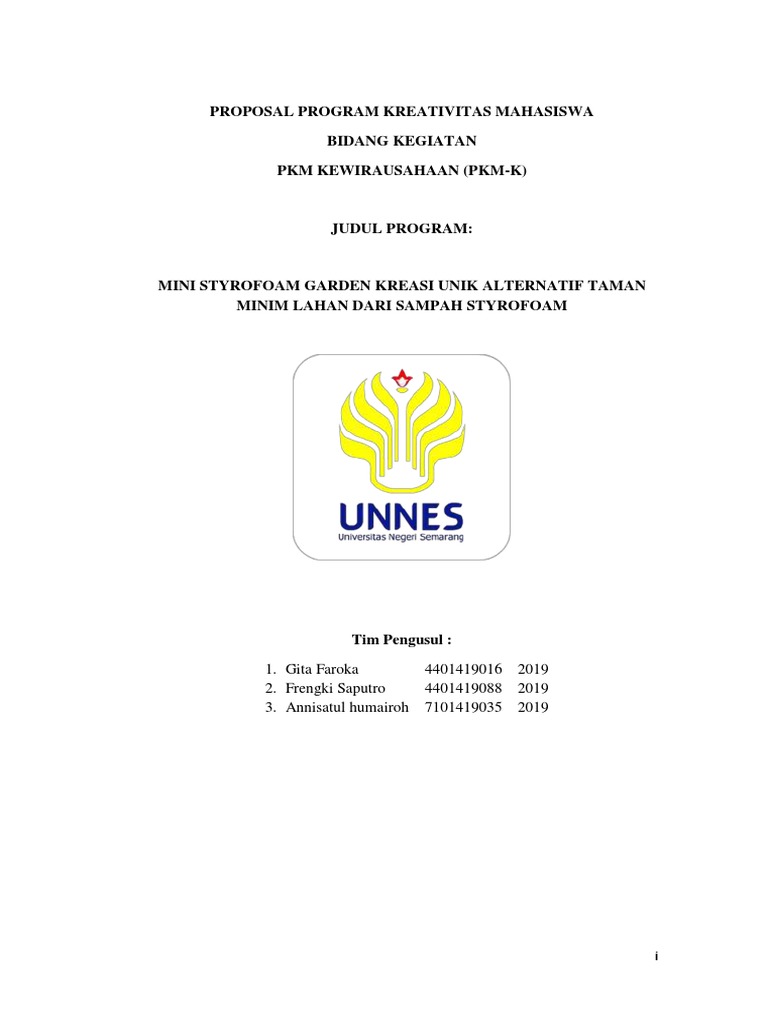 PROPOSAL PROGRAM KREATIVITAS MAHASISWA

BIDANG KEGIATAN

PKM KEWIRAUSAHAAN (PKM-K)

JUDUL PROGRAM:

MINI STYROFOAM GARDEN KREASI UNIK ALTERNATIF TAMAN MINIM LAHAN DARI SAMPAH STYROFOAM

UNNES
Universitas Negeri Semarang

Tim Pengusul :

1. Gita Faroka 4401419016 2019
2. Frengki Saputro 4401419088 2019
3. Annisatul humairoh 7101419035 2019

i